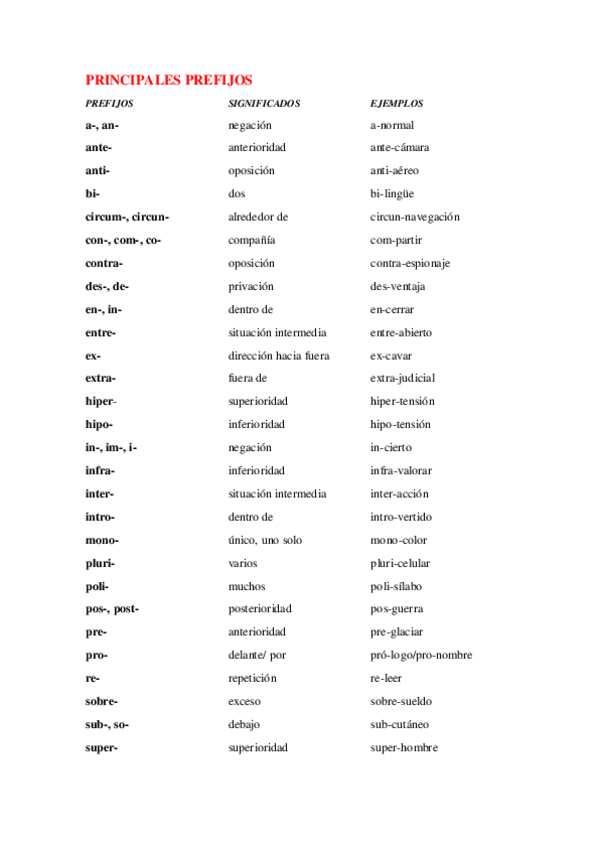 PRINCIPALES PREFIJOS

| PREFIJOS | SIGNIFICADOS | EJEMPLOS |
|---|---|---|
| a-, an- | negación | a-normal |
| ante- | anterioridad | ante-cámara |
| anti- | oposición | anti-aéreo |
| bi- | dos | bi-lingüe |
| circum-, circun- | alrededor de | circun-navegación |
| con-, com-, co- | compañía | com-partir |
| contra- | oposición | contra-espionaje |
| des-, de- | privación | des-ventaja |
| en-, in- | dentro de | en-cerrar |
| entre- | situación intermedia | entre-abierto |
| ex- | dirección hacia fuera | ex-cavar |
| extra- | fuera de | extra-judicial |
| hiper- | superioridad | hiper-tensión |
| hipo- | inferioridad | hipo-tensión |
| in-, im-, i- | negación | in-cierto |
| infra- | inferioridad | infra-valorar |
| inter- | situación intermedia | inter-acción |
| intro- | dentro de | intro-vertido |
| mono- | único, uno solo | mono-color |
| pluri- | varios | pluri-celular |
| poli- | muchos | poli-sílabo |
| pos-, post- | posterioridad | pos-guerra |
| pre- | anterioridad | pre-glaciar |
| pro- | delante/ por | pró-logo/pro-nombre |
| re- | repetición | re-leer |
| sobre- | exceso | sobre-sueldo |
| sub-, so- | debajo | sub-cutáneo |
| super- | superioridad | super-hombre |